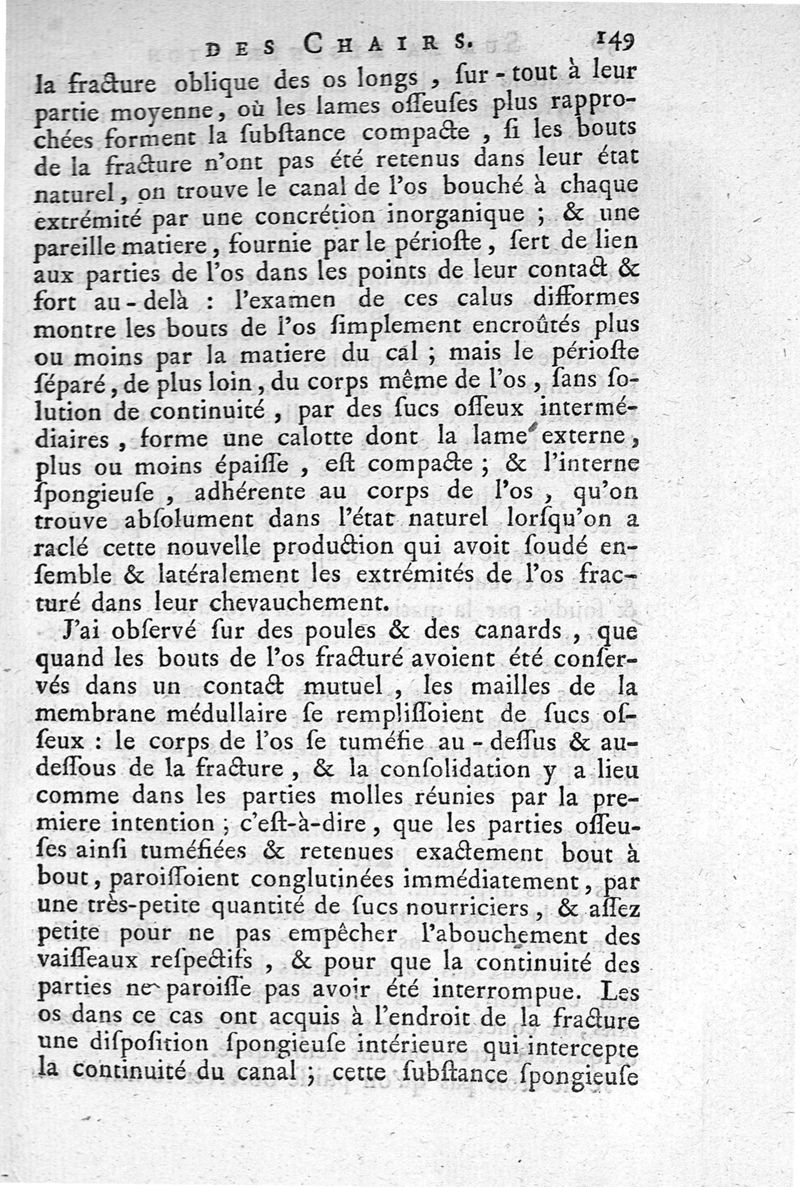 DES CHAIRS. 149

la fracture oblique des os longs, ſur-tout à leur partie moyenne, où les lames oſſeuſes plus rapprochées forment la ſubſtance compacte, ſi les bouts de la fracture n'ont pas été retenus dans leur état naturel, on trouve le canal de l'os bouché à chaque extrémité par une concrétion inorganique ; & une pareille matiere, fournie par le périoſte, ſert de lien aux parties de l'os dans les points de leur contact & fort au-delà : l'examen de ces calus difformes montre les bouts de l'os ſimplement encroûtés plus ou moins par la matiere du cal ; mais le périoſte ſéparé, de plus loin, du corps même de l'os, ſans ſolution de continuité, par des ſucs oſſeux intermédiaires, forme une calotte dont la lame externe, plus ou moins épaiſſe, eſt compacte ; & l'interne ſpongieuſe, adhérente au corps de l'os, qu'on trouve abſolument dans l'état naturel lorſqu'on a raclé cette nouvelle production qui avoit ſoudé enſemble & latéralement les extrémités de l'os fracturé dans leur chevauchement.

J'ai obſervé ſur des poules & des canards, que quand les bouts de l'os fracturé avoient été conſervés dans un contact mutuel, les mailles de la membrane médullaire ſe rempliſſoient de ſucs oſſeux : le corps de l'os ſe tuméfie au-deſſus & au-deſſous de la fracture, & la conſolidation y a lieu comme dans les parties molles réunies par la premiere intention ; c'eſt-à-dire, que les parties oſſeuſes ainſi tuméfiées & retenues exactement bout à bout, paroiſſoient conglutinées immédiatement, par une très-petite quantité de ſucs nourriciers, & aſſez petite pour ne pas empêcher l'abouchement des vaiſſeaux reſpectifs, & pour que la continuité des parties ne paroiſſe pas avoir été interrompue. Les os dans ce cas ont acquis à l'endroit de la fracture une diſpoſition ſpongieuſe intérieure qui intercepte la continuité du canal ; cette ſubſtance ſpongieuſe